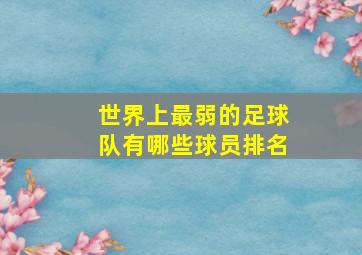 世界上最弱的足球队有哪些球员排名